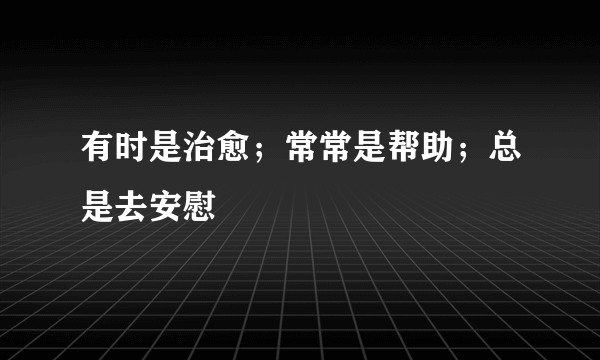 有时是治愈；常常是帮助；总是去安慰